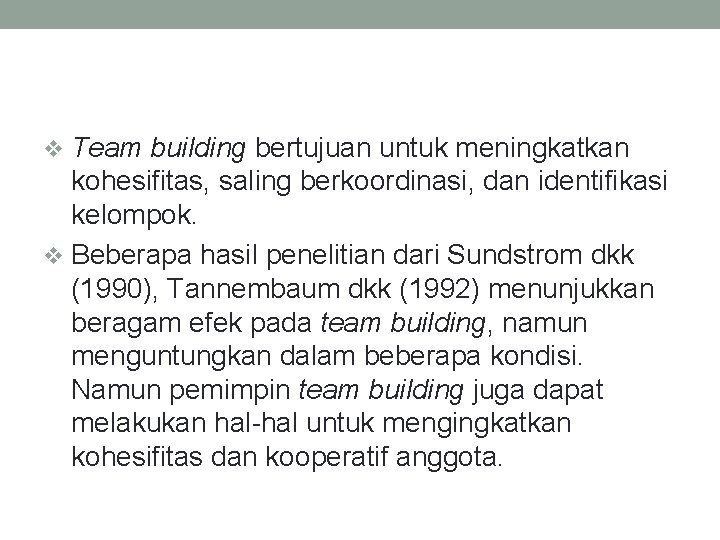 ❖ Team building bertujuan untuk meningkatkan kohesifitas, saling berkoordinasi, dan identifikasi kelompok.

❖ Beberapa hasil penelitian dari Sundstrom dkk (1990), Tannembaum dkk (1992) menunjukkan beragam efek pada team building, namun menguntungkan dalam beberapa kondisi. Namun pemimpin team building juga dapat melakukan hal-hal untuk mengingkatkan kohesifitas dan kooperatif anggota.